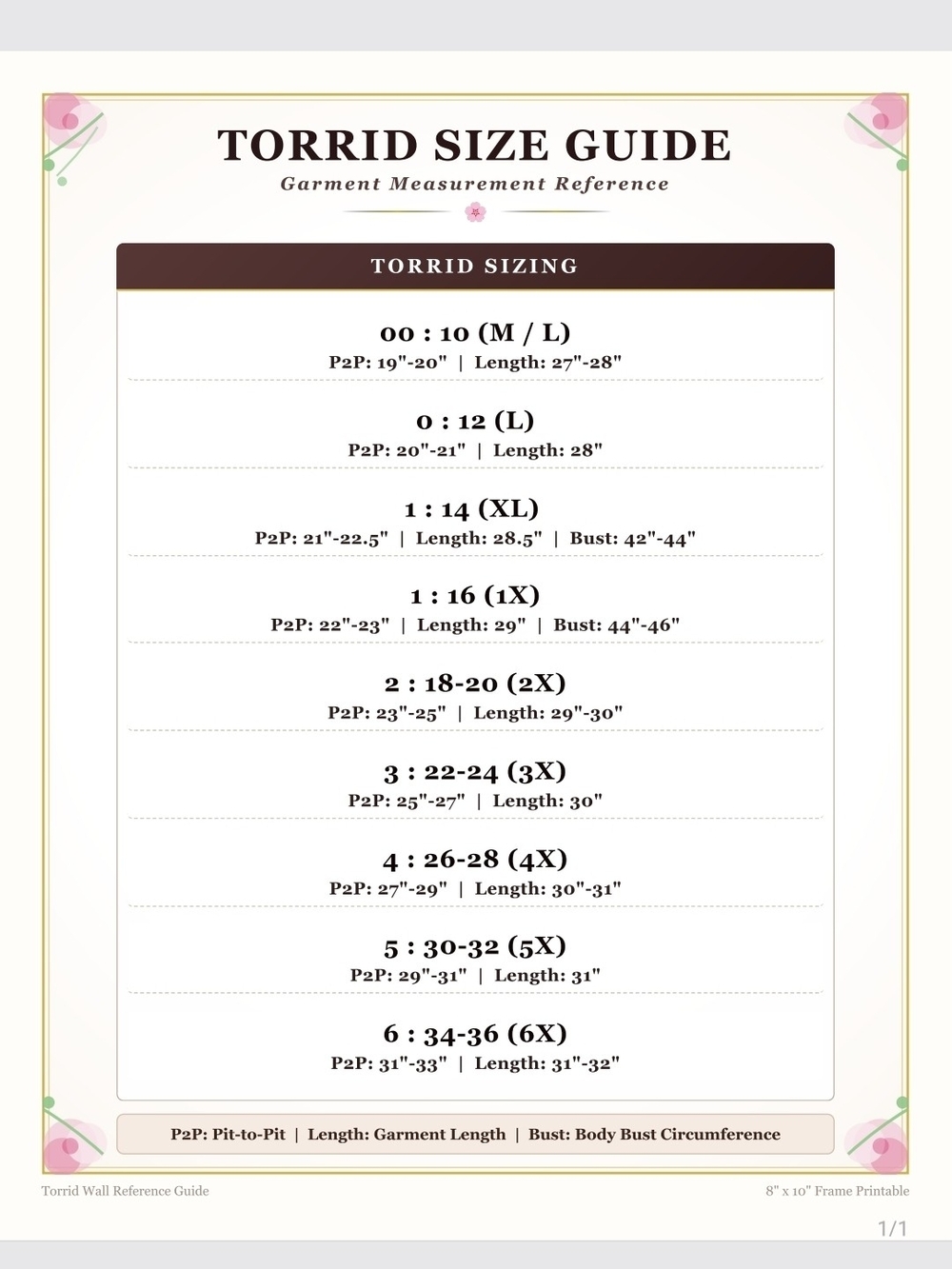 TORRID SIZE GUIDE

Garment Measurement Reference

TORRID SIZING

00 : 10 (M / L)
P2P: 19"-20" | Length: 27"-28"

0 : 12 (L)
P2P: 20"-21" | Length: 28"

1 : 14 (XL)
P2P: 21"-22.5" | Length: 28.5" | Bust: 42"-44"

1 : 16 (1X)
P2P: 22"-23" | Length: 29" | Bust: 44"-46"

2 : 18-20 (2X)
P2P: 23"-25" | Length: 29"-30"

3 : 22-24 (3X)
P2P: 25"-27" | Length: 30"

4 : 26-28 (4X)
P2P: 27"-29" | Length: 30"-31"

5 : 30-32 (5X)
P2P: 29"-31" | Length: 31"

6 : 34-36 (6X)
P2P: 31"-33" | Length: 31"-32"

P2P: Pit-to-Pit | Length: Garment Length | Bust: Body Bust Circumference

Torrid Wall Reference Guide

8" x 10" Frame Printable

1/1